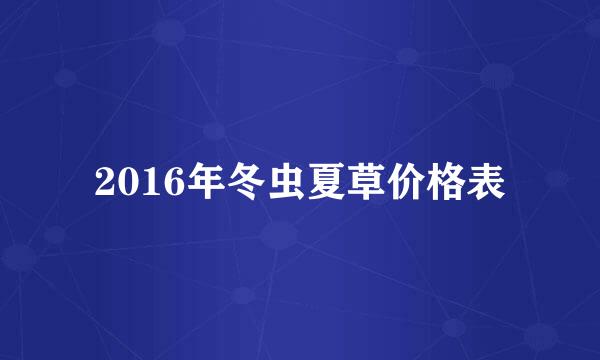 2016年冬虫夏草价格表